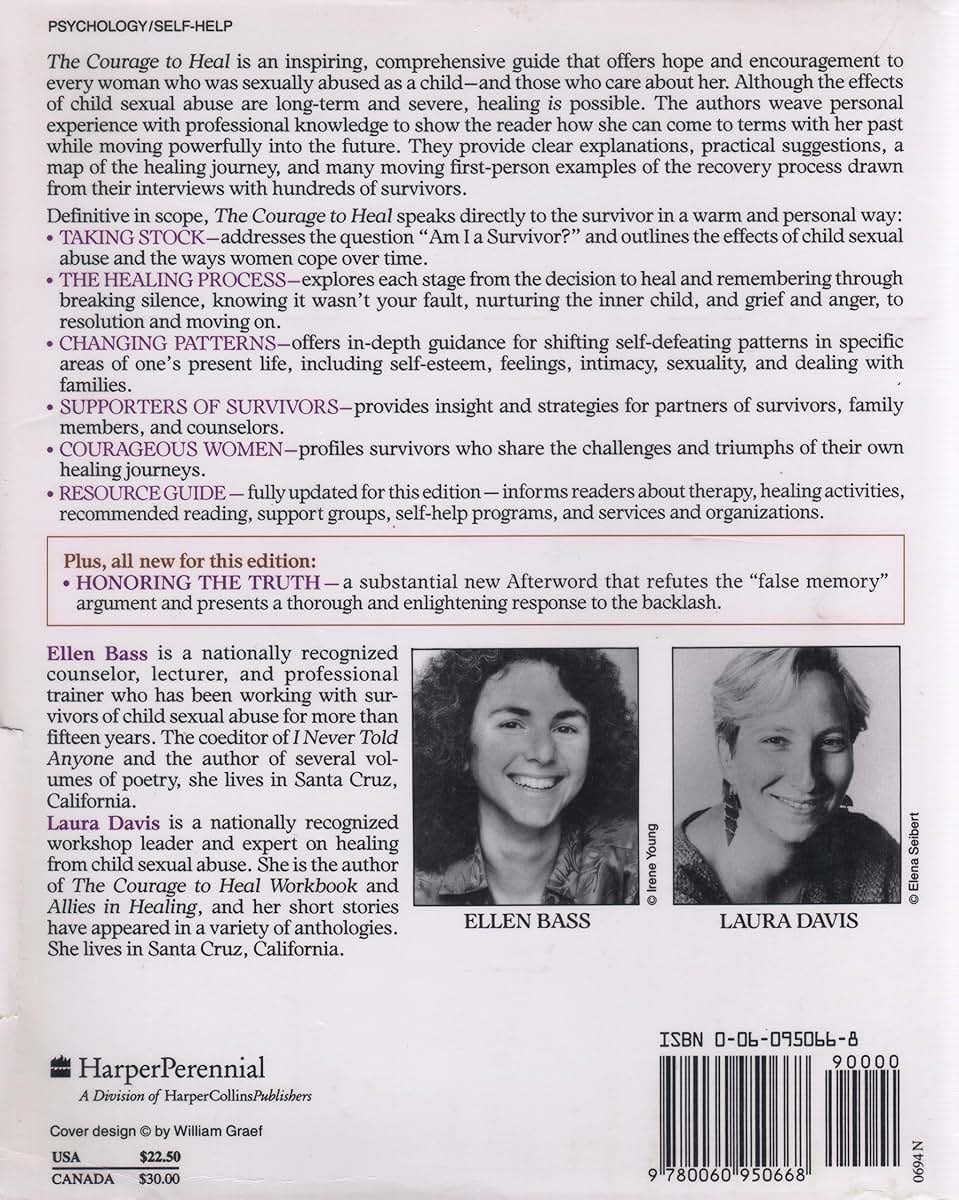 PSYCHOLOGY/SELF-HELP

The Courage to Heal is an inspiring, comprehensive guide that offers hope and encouragement to every woman who was sexually abused as a child—and those who care about her. Although the effects of child sexual abuse are long-term and severe, healing is possible. The authors weave personal experience with professional knowledge to show the reader how she can come to terms with her past while moving powerfully into the future. They provide clear explanations, practical suggestions, a map of the healing journey, and many moving first-person examples of the recovery process drawn from their interviews with hundreds of survivors.

Definitive in scope, The Courage to Heal speaks directly to the survivor in a warm and personal way:
• TAKING STOCK—addresses the question "Am I a Survivor?" and outlines the effects of child sexual abuse and the ways women cope over time.
• THE HEALING PROCESS—explores each stage from the decision to heal and remembering through breaking silence, knowing it wasn't your fault, nurturing the inner child, and grief and anger, to resolution and moving on.
• CHANGING PATTERNS—offers in-depth guidance for shifting self-defeating patterns in specific areas of one's present life, including self-esteem, feelings, intimacy, sexuality, and dealing with families.
• SUPPORTERS OF SURVIVORS—provides insight and strategies for partners of survivors, family members, and counselors.
• COURAGEOUS WOMEN—profiles survivors who share the challenges and triumphs of their own healing journeys.
• RESOURCE GUIDE — fully updated for this edition — informs readers about therapy, healing activities, recommended reading, support groups, self-help programs, and services and organizations.

Plus, all new for this edition:
• HONORING THE TRUTH—a substantial new Afterword that refutes the "false memory" argument and presents a thorough and enlightening response to the backlash.

Ellen Bass is a nationally recognized counselor, lecturer, and professional trainer who has been working with survivors of child sexual abuse for more than fifteen years. The coeditor of I Never Told Anyone and the author of several volumes of poetry, she lives in Santa Cruz, California.
Laura Davis is a nationally recognized workshop leader and expert on healing from child sexual abuse. She is the author of The Courage to Heal Workbook and Allies in Healing, and her short stories have appeared in a variety of anthologies. She lives in Santa Cruz, California.

© Irene Young
ELLEN BASS

© Elena Seibert
LAURA DAVIS

HarperPerennial
A Division of HarperCollinsPublishers

Cover design © by William Graef

| USA | $22.50 |
|---|---|
| CANADA | $30.00 |

ISBN 0-06-095066-8
90000
9 780060 950668
0694 N